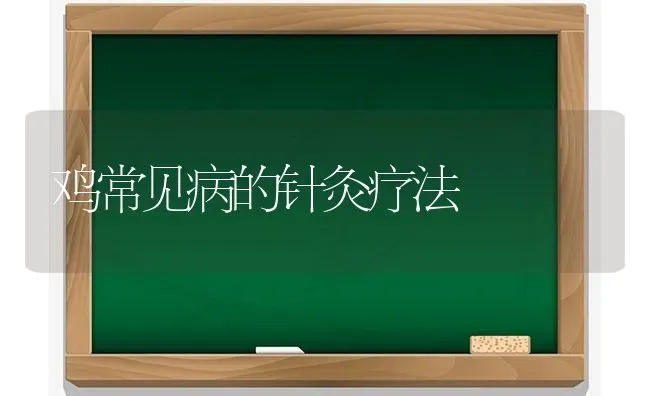 鸡常见病的针灸疗法